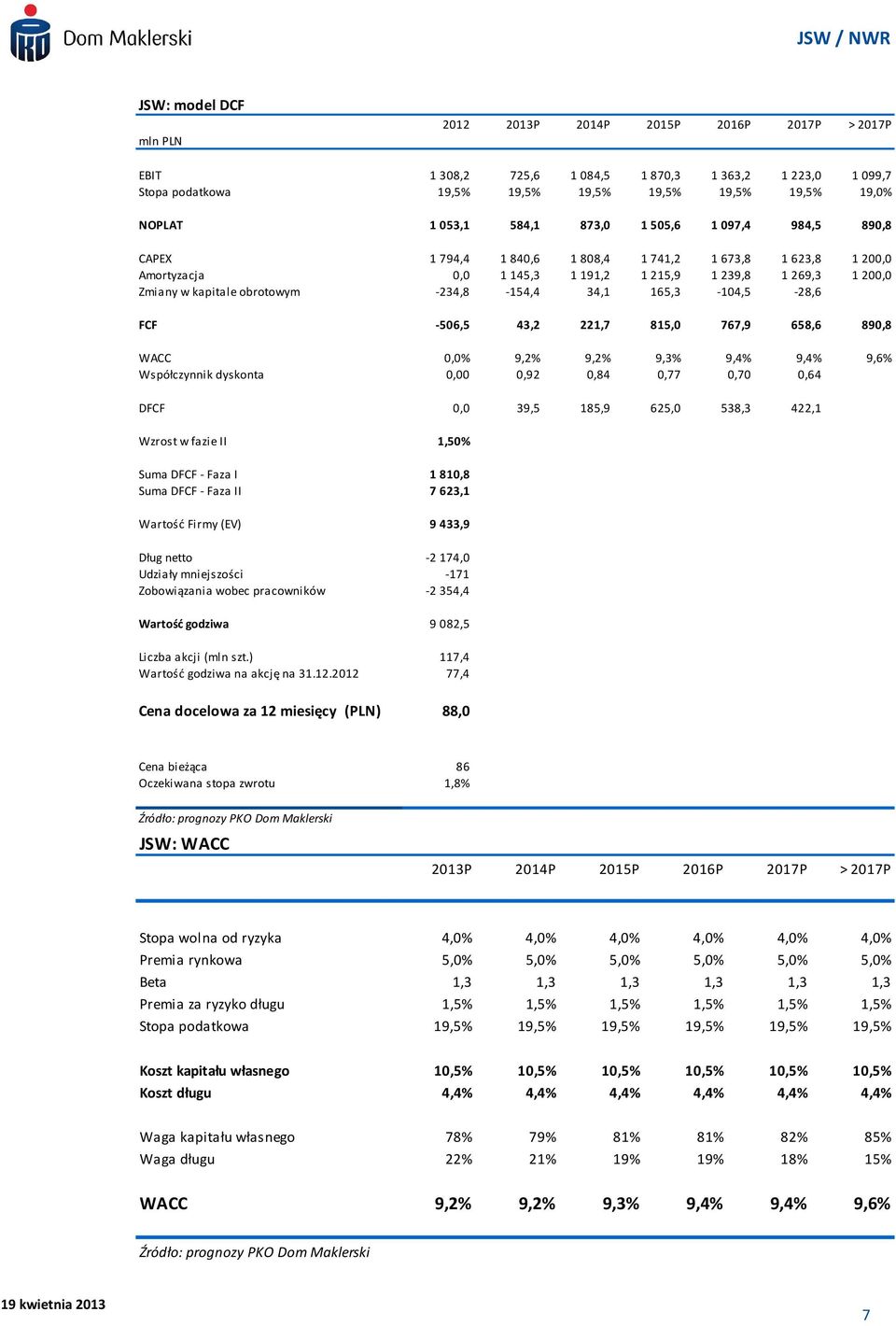 Dom Maklerski

JSW / NWR

JSW: model DCF

| mln PLN | 2012 | 2013P | 2014P | 2015P | 2016P | 2017P | > 2017P |
|---|---|---|---|---|---|---|---|
| EBIT | 1 308,2 | 725,6 | 1 084,5 | 1 870,3 | 1 363,2 | 1 223,0 | 1 099,7 |
| Stopa podatkowa | 19,5% | 19,5% | 19,5% | 19,5% | 19,5% | 19,5% | 19,0% |
| NOPLAT | 1 053,1 | 584,1 | 873,0 | 1 505,6 | 1 097,4 | 984,5 | 890,8 |
| CAPEX | 1 794,4 | 1 840,6 | 1 808,4 | 1 741,2 | 1 673,8 | 1 623,8 | 1 200,0 |
| Amortyzacja | 0,0 | 1 145,3 | 1 191,2 | 1 215,9 | 1 239,8 | 1 269,3 | 1 200,0 |
| Zmiany w kapitale obrotowym | -234,8 | -154,4 | 34,1 | 165,3 | -104,5 | -28,6 | |
| FCF | -506,5 | 43,2 | 221,7 | 815,0 | 767,9 | 658,6 | 890,8 |
| WACC | 0,0% | 9,2% | 9,2% | 9,3% | 9,4% | 9,4% | 9,6% |
| Współczynnik dyskonta | 0,00 | 0,92 | 0,84 | 0,77 | 0,70 | 0,64 | |
| DFCF | 0,0 | 39,5 | 185,9 | 625,0 | 538,3 | 422,1 | |
| Wzrost w fazie II | 1,50% | | | | | | |
| Suma DFCF - Faza I | 1 810,8 | | | | | | |
| Suma DFCF - Faza II | 7 623,1 | | | | | | |
| Wartość Firmy (EV) | 9 433,9 | | | | | | |
| Dług netto | -2 174,0 | | | | | | |
| Udziały mniejszości | -171 | | | | | | |
| Zobowiązania wobec pracowników | -2 354,4 | | | | | | |
| Wartość godziwa | 9 082,5 | | | | | | |
| Liczba akcji (mln szt.) | 117,4 | | | | | | |
| Wartość godziwa na akcję na 31.12.2012 | 77,4 | | | | | | |
| Cena docelowa za 12 miesięcy (PLN) | 88,0 | | | | | | |
| Cena bieżąca | 86 | | | | | | |
| Oczekiwana stopa zwrotu | 1,8% | | | | | | |

Źródło: prognozy PKO Dom Maklerski

JSW: WACC

| | 2013P | 2014P | 2015P | 2016P | 2017P | > 2017P |
|---|---|---|---|---|---|---|
| Stopa wolna od ryzyka | 4,0% | 4,0% | 4,0% | 4,0% | 4,0% | 4,0% |
| Premia rynkowa | 5,0% | 5,0% | 5,0% | 5,0% | 5,0% | 5,0% |
| Beta | 1,3 | 1,3 | 1,3 | 1,3 | 1,3 | 1,3 |
| Premia za ryzyko długu | 1,5% | 1,5% | 1,5% | 1,5% | 1,5% | 1,5% |
| Stopa podatkowa | 19,5% | 19,5% | 19,5% | 19,5% | 19,5% | 19,5% |
| Koszt kapitału własnego | 10,5% | 10,5% | 10,5% | 10,5% | 10,5% | 10,5% |
| Koszt długu | 4,4% | 4,4% | 4,4% | 4,4% | 4,4% | 4,4% |
| Waga kapitału własnego | 78% | 79% | 81% | 81% | 82% | 85% |
| Waga długu | 22% | 21% | 19% | 19% | 18% | 15% |
| WACC | 9,2% | 9,2% | 9,3% | 9,4% | 9,4% | 9,6% |

Źródło: prognozy PKO Dom Maklerski

19 kwietnia 2013

7